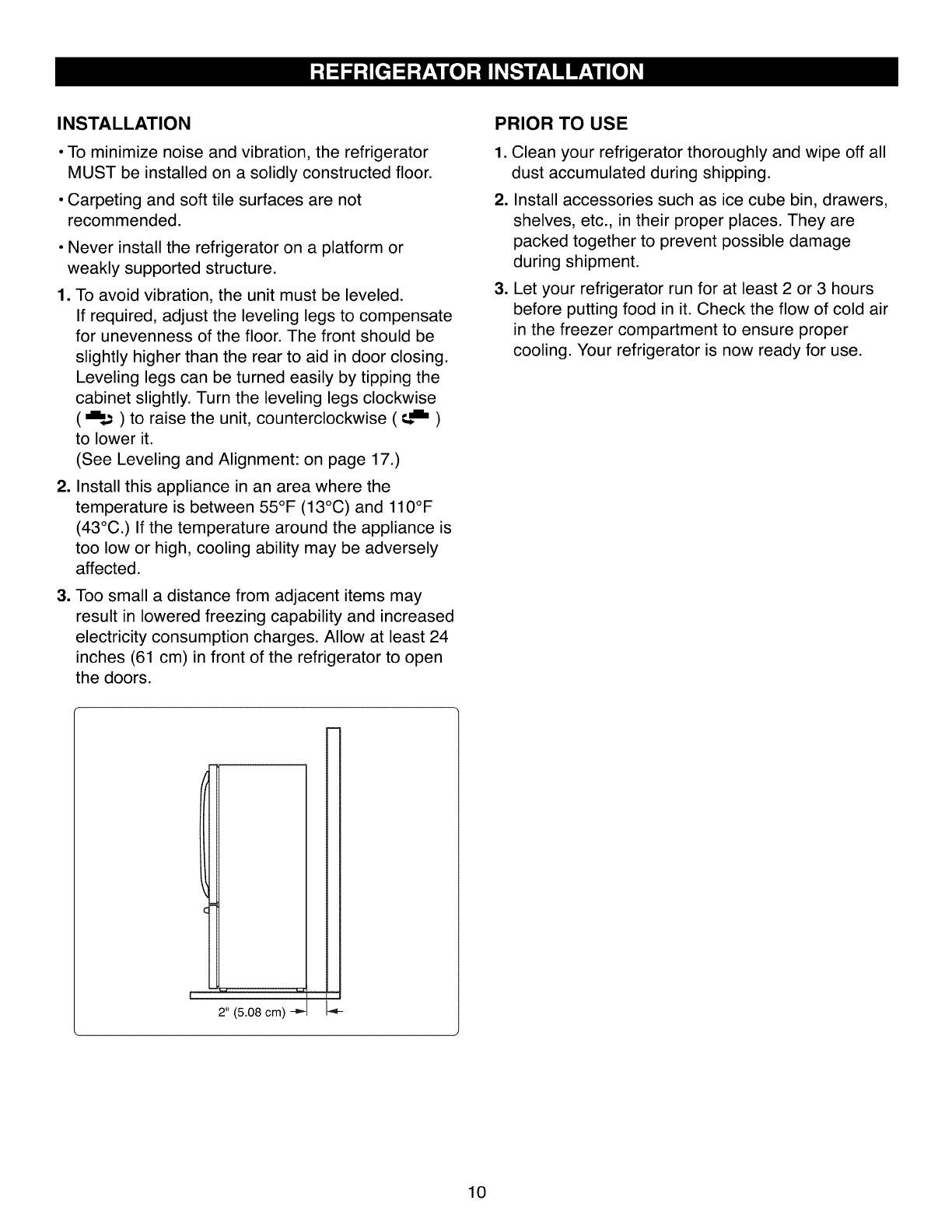 REFRIGERATOR INSTALLATION

INSTALLATION

• To minimize noise and vibration, the refrigerator MUST be installed on a solidly constructed floor.

• Carpeting and soft tile surfaces are not recommended.

• Never install the refrigerator on a platform or weakly supported structure.

1. To avoid vibration, the unit must be leveled. If required, adjust the leveling legs to compensate for unevenness of the floor. The front should be slightly higher than the rear to aid in door closing. Leveling legs can be turned easily by tipping the cabinet slightly. Turn the leveling legs clockwise ( ) to raise the unit, counterclockwise ( ) to lower it.
(See Leveling and Alignment: on page 17.)

2. Install this appliance in an area where the temperature is between 55°F (13°C) and 110°F (43°C.) If the temperature around the appliance is too low or high, cooling ability may be adversely affected.

3. Too small a distance from adjacent items may result in lowered freezing capability and increased electricity consumption charges. Allow at least 24 inches (61 cm) in front of the refrigerator to open the doors.

2" (5.08 cm)

PRIOR TO USE

1. Clean your refrigerator thoroughly and wipe off all dust accumulated during shipping.

2. Install accessories such as ice cube bin, drawers, shelves, etc., in their proper places. They are packed together to prevent possible damage during shipment.

3. Let your refrigerator run for at least 2 or 3 hours before putting food in it. Check the flow of cold air in the freezer compartment to ensure proper cooling. Your refrigerator is now ready for use.

10